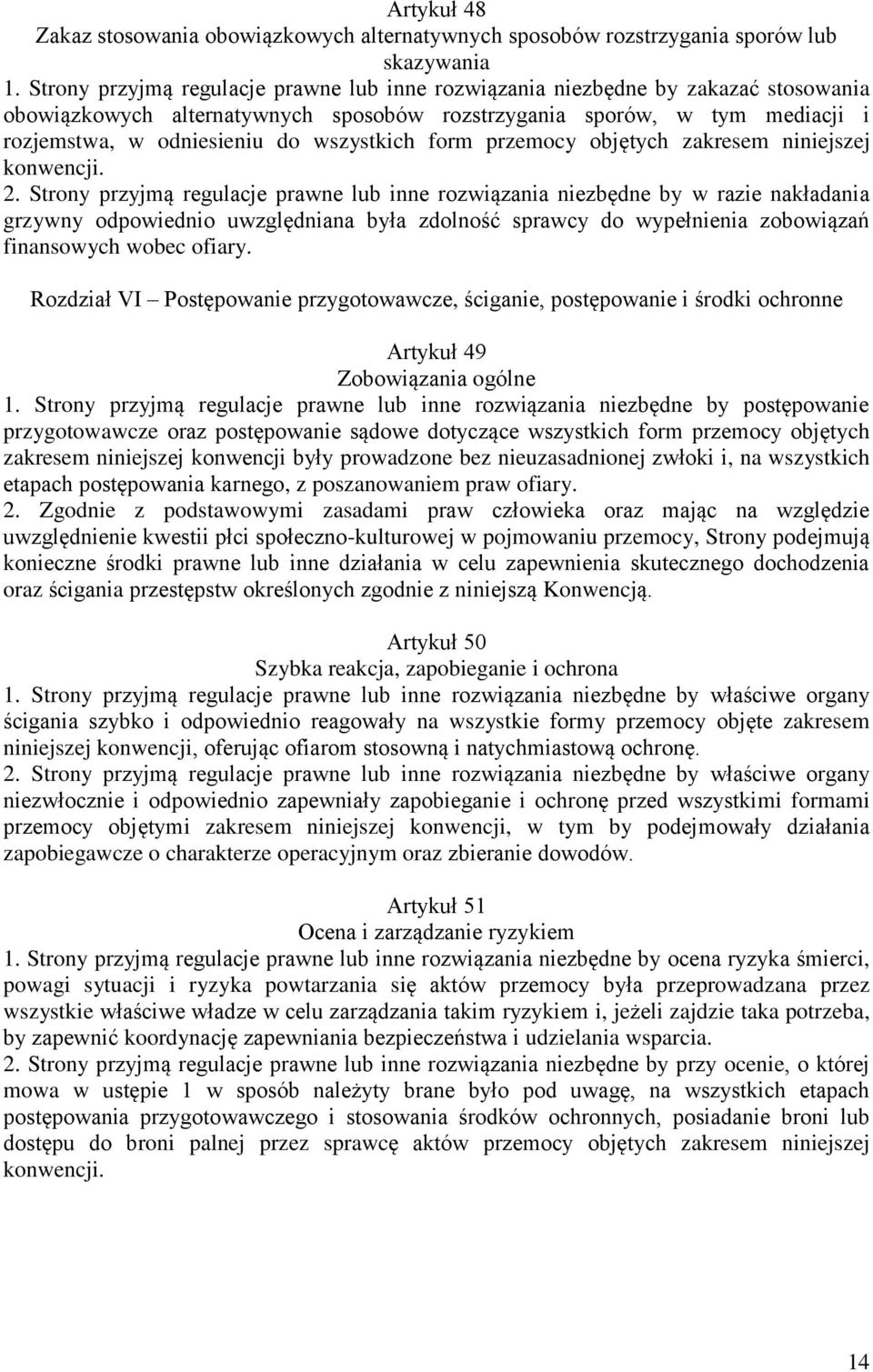 Artykuł 48
Zakaz stosowania obowiązkowych alternatywnych sposobów rozstrzygania sporów lub skazywania

1. Strony przyjmą regulacje prawne lub inne rozwiązania niezbędne by zakazać stosowania obowiązkowych alternatywnych sposobów rozstrzygania sporów, w tym mediacji i rozjemstwa, w odniesieniu do wszystkich form przemocy objętych zakresem niniejszej konwencji.

2. Strony przyjmą regulacje prawne lub inne rozwiązania niezbędne by w razie nakładania grzywny odpowiednio uwzględniana była zdolność sprawcy do wypełnienia zobowiązań finansowych wobec ofiary.

Rozdział VI – Postępowanie przygotowawcze, ściganie, postępowanie i środki ochronne

Artykuł 49
Zobowiązania ogólne

1. Strony przyjmą regulacje prawne lub inne rozwiązania niezbędne by postępowanie przygotowawcze oraz postępowanie sądowe dotyczące wszystkich form przemocy objętych zakresem niniejszej konwencji były prowadzone bez nieuzasadnionej zwłoki i, na wszystkich etapach postępowania karnego, z poszanowaniem praw ofiary.

2. Zgodnie z podstawowymi zasadami praw człowieka oraz mając na względzie uwzględnienie kwestii płci społeczno-kulturowej w pojmowaniu przemocy, Strony podejmują konieczne środki prawne lub inne działania w celu zapewnienia skutecznego dochodzenia oraz ścigania przestępstw określonych zgodnie z niniejszą Konwencją.

Artykuł 50
Szybka reakcja, zapobieganie i ochrona

1. Strony przyjmą regulacje prawne lub inne rozwiązania niezbędne by właściwe organy ścigania szybko i odpowiednio reagowały na wszystkie formy przemocy objęte zakresem niniejszej konwencji, oferując ofiarom stosowną i natychmiastową ochronę.

2. Strony przyjmą regulacje prawne lub inne rozwiązania niezbędne by właściwe organy niezwłocznie i odpowiednio zapewniały zapobieganie i ochronę przed wszystkimi formami przemocy objętymi zakresem niniejszej konwencji, w tym by podejmowały działania zapobiegawcze o charakterze operacyjnym oraz zbieranie dowodów.

Artykuł 51
Ocena i zarządzanie ryzykiem

1. Strony przyjmą regulacje prawne lub inne rozwiązania niezbędne by ocena ryzyka śmierci, powagi sytuacji i ryzyka powtarzania się aktów przemocy była przeprowadzana przez wszystkie właściwe władze w celu zarządzania takim ryzykiem i, jeżeli zajdzie taka potrzeba, by zapewnić koordynację zapewniania bezpieczeństwa i udzielania wsparcia.

2. Strony przyjmą regulacje prawne lub inne rozwiązania niezbędne by przy ocenie, o której mowa w ustępie 1 w sposób należyty brane było pod uwagę, na wszystkich etapach postępowania przygotowawczego i stosowania środków ochronnych, posiadanie broni lub dostępu do broni palnej przez sprawcę aktów przemocy objętych zakresem niniejszej konwencji.

14